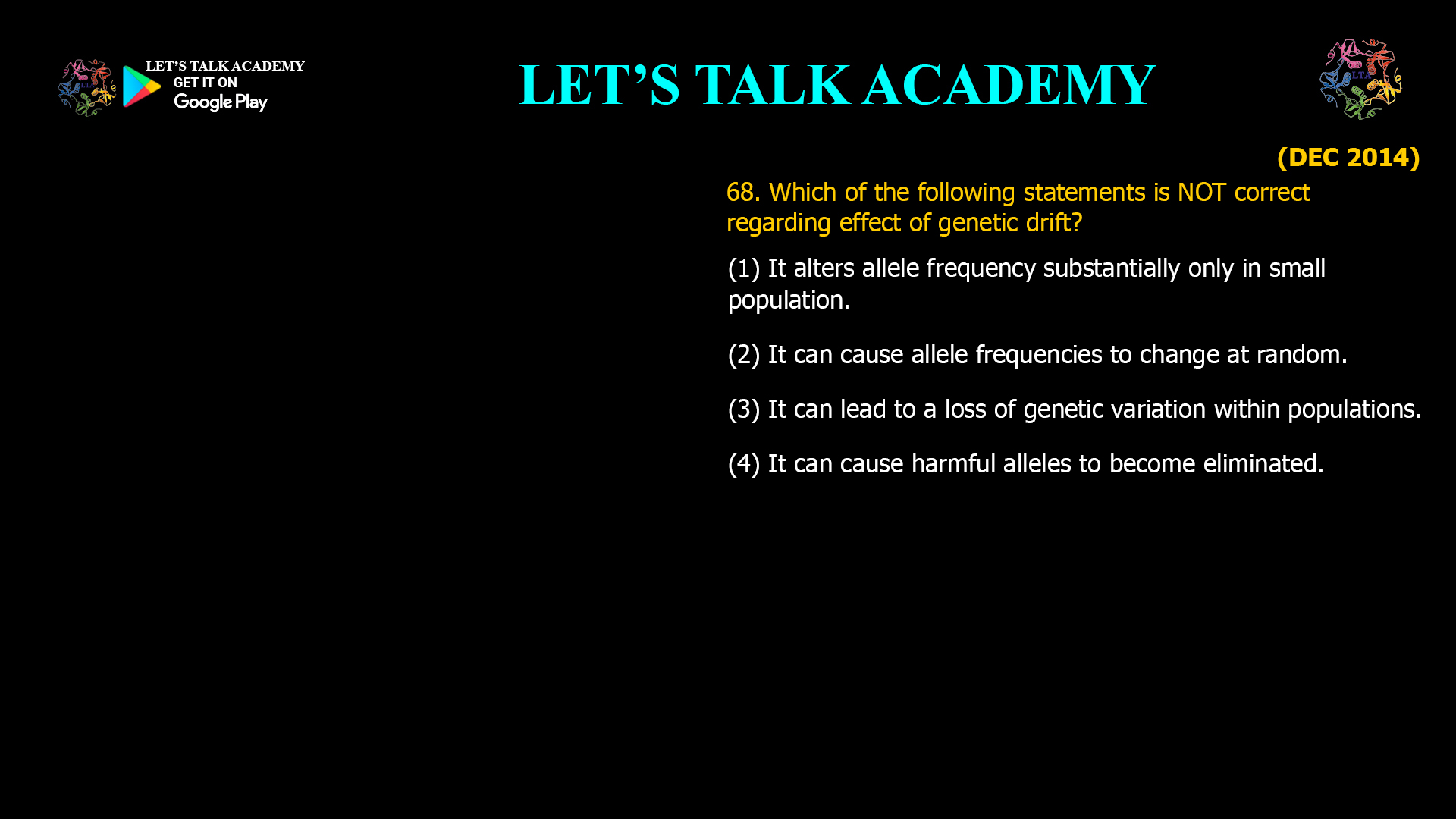 LET'S TALK ACADEMY
GET IT ON
Google Play

LET'S TALK ACADEMY

LTA

(DEC 2014)

68. Which of the following statements is NOT correct regarding effect of genetic drift?

(1) It alters allele frequency substantially only in small population.

(2) It can cause allele frequencies to change at random.

(3) It can lead to a loss of genetic variation within populations.

(4) It can cause harmful alleles to become eliminated.